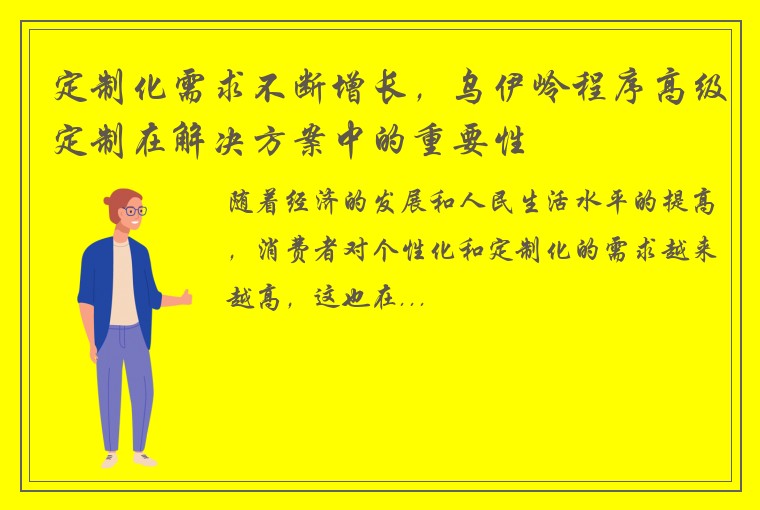 定制化需求不断增长，乌伊岭程序高级定制在解决方案中的重要性

随着经济的发展和人民生活水平的提高，消费者对个性化和定制化的需求越来越高，这也在...